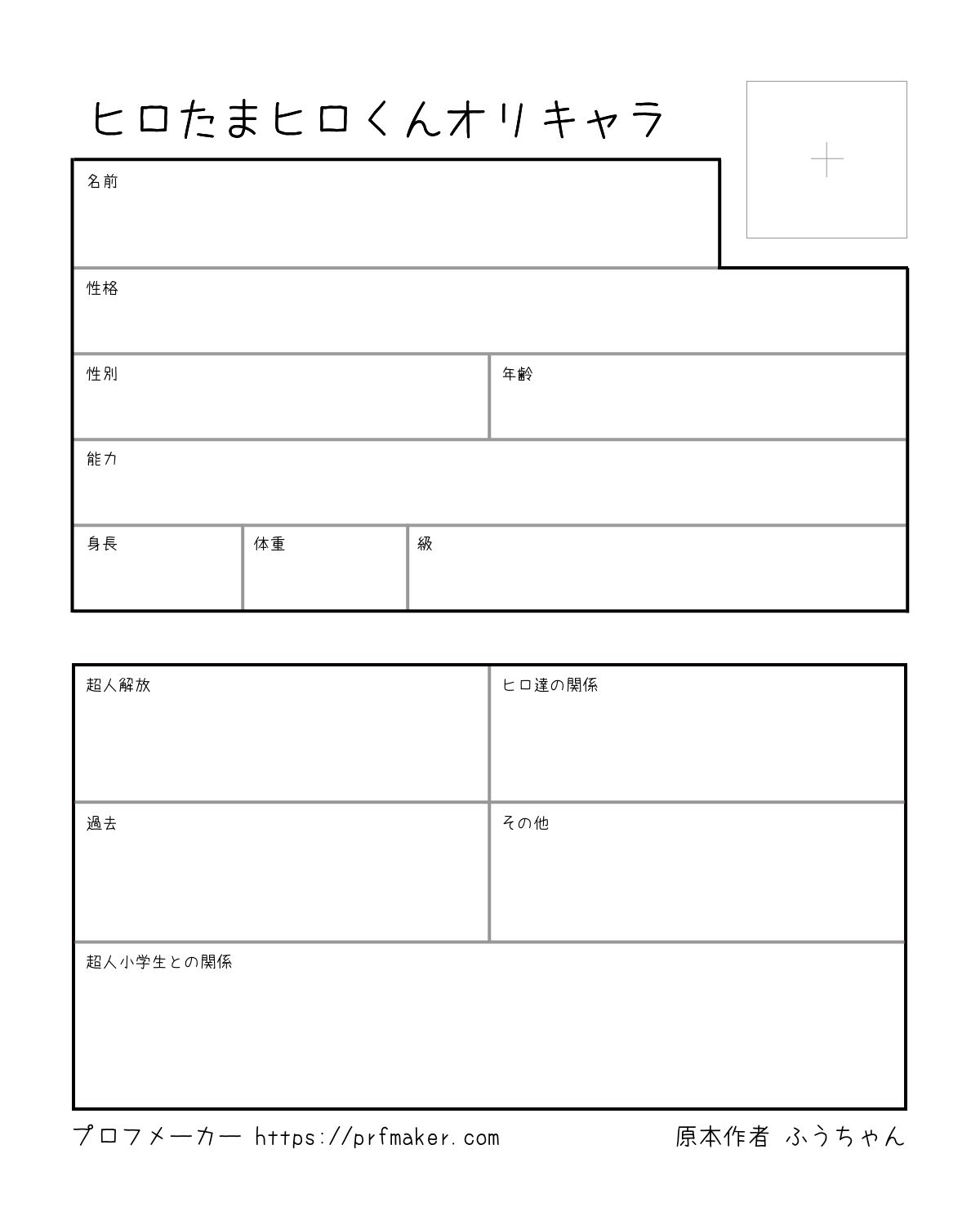 ヒロたまヒロくんオリキャラ

名前

性格

性別

年齢

能力

身長

体重

級

超人解放

ヒロ達の関係

過去

その他

超人小学生との関係

プロフメーカー https://prfmaker.com

原本作者 ふうちゃん